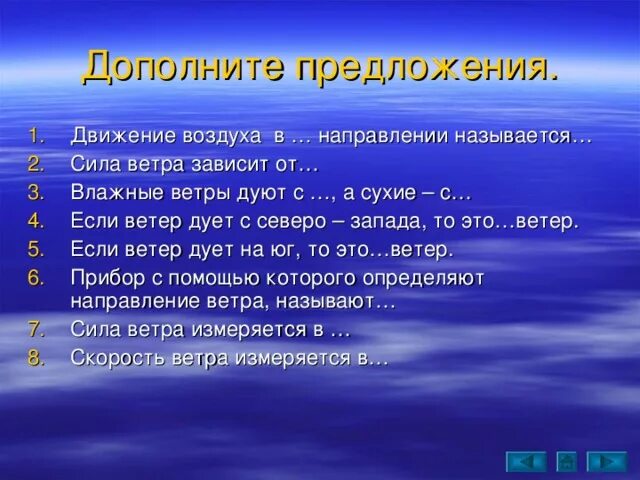 Дополните предложения.

1. Движение воздуха в … направлении называется…
2. Сила ветра зависит от…
3. Влажные ветры дуют с …, а сухие – с…
4. Если ветер дует с северо – запада, то это…ветер.
5. Если ветер дует на юг, то это…ветер.
6. Прибор с помощью которого определяют направление ветра, называют…
7. Сила ветра измеряется в …
8. Скорость ветра измеряется в…